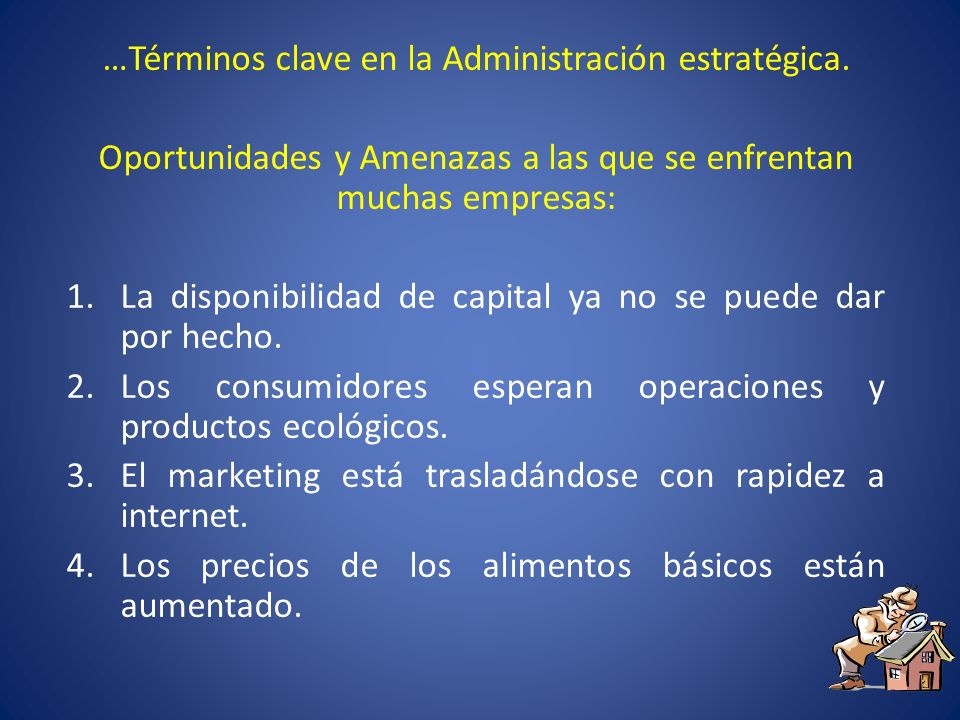 …Términos clave en la Administración estratégica.

Oportunidades y Amenazas a las que se enfrentan muchas empresas:

1. La disponibilidad de capital ya no se puede dar por hecho.
2. Los consumidores esperan operaciones y productos ecológicos.
3. El marketing está trasladándose con rapidez a internet.
4. Los precios de los alimentos básicos están aumentado.